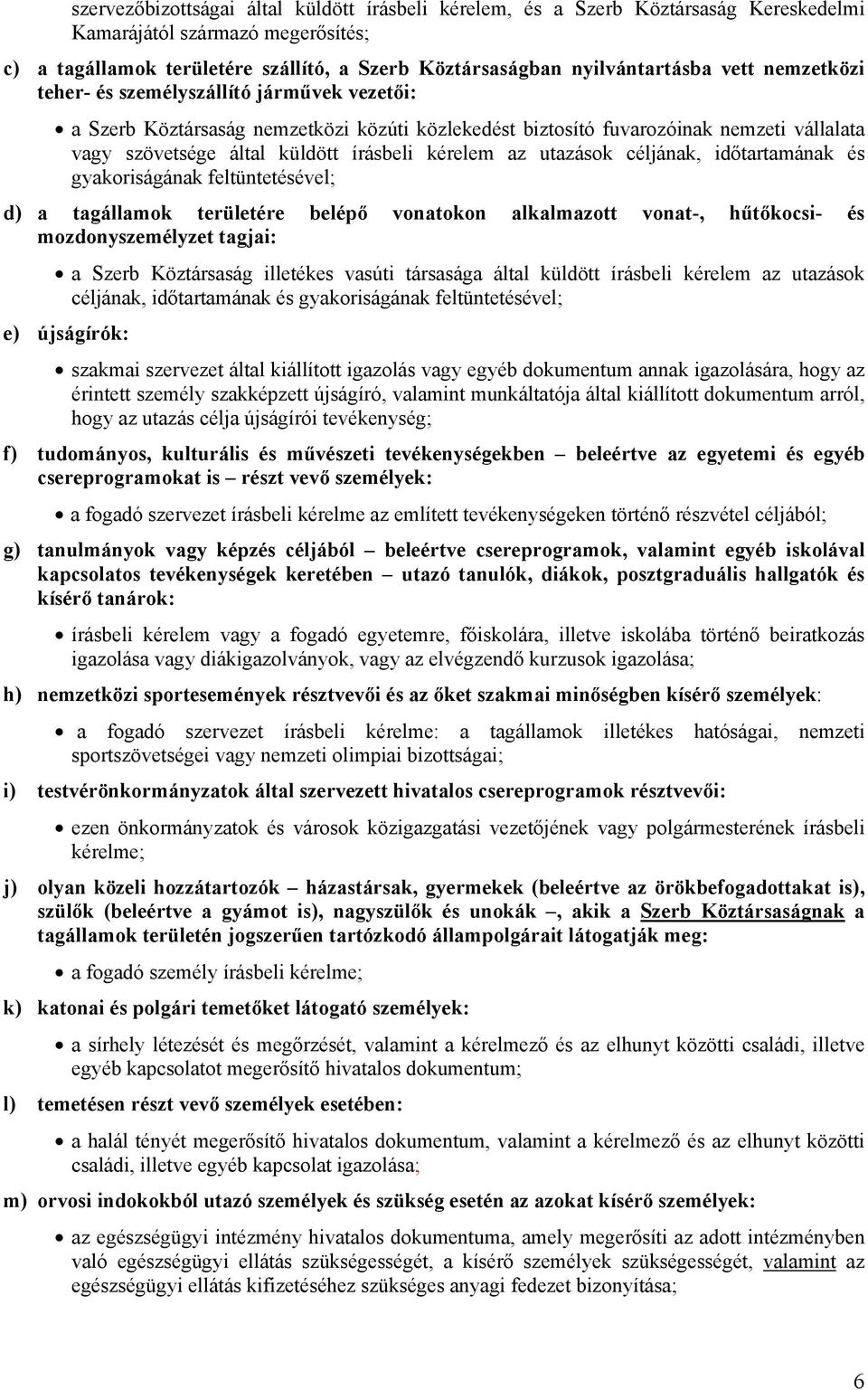 szervezőbizottságai által küldött írásbeli kérelem, és a Szerb Köztársaság Kereskedelmi Kamarájától származó megerősítés;

c) a tagállamok területére szállító, a Szerb Köztársaságban nyilvántartásba vett nemzetközi teher- és személyszállító járművek vezetői:

• a Szerb Köztársaság nemzetközi közúti közlekedést biztosító fuvarozóinak nemzeti vállalata vagy szövetsége által küldött írásbeli kérelem az utazások céljának, időtartamának és gyakoriságának feltüntetésével;

d) a tagállamok területére belépő vonatokon alkalmazott vonat-, hűtőkocsi- és mozdonyszemélyzet tagjai:

• a Szerb Köztársaság illetékes vasúti társasága által küldött írásbeli kérelem az utazások céljának, időtartamának és gyakoriságának feltüntetésével;

e) újságírók:

• szakmai szervezet által kiállított igazolás vagy egyéb dokumentum annak igazolására, hogy az érintett személy szakképzett újságíró, valamint munkáltatója által kiállított dokumentum arról, hogy az utazás célja újságírói tevékenység;

f) tudományos, kulturális és művészeti tevékenységekben – beleértve az egyetemi és egyéb csereprogramokat is – részt vevő személyek:

• a fogadó szervezet írásbeli kérelme az említett tevékenységeken történő részvétel céljából;

g) tanulmányok vagy képzés céljából – beleértve csereprogramok, valamint egyéb iskolával kapcsolatos tevékenységek keretében – utazó tanulók, diákok, posztgraduális hallgatók és kísérő tanárok:

• írásbeli kérelem vagy a fogadó egyetemre, főiskolára, illetve iskolába történő beiratkozás igazolása vagy diákigazolványok, vagy az elvégzendő kurzusok igazolása;

h) nemzetközi sportesemények résztvevői és az őket szakmai minőségben kísérő személyek:

• a fogadó szervezet írásbeli kérelme: a tagállamok illetékes hatóságai, nemzeti sportszövetségei vagy nemzeti olimpiai bizottságai;

i) testvérönkormányzatok által szervezett hivatalos csereprogramok résztvevői:

• ezen önkormányzatok és városok közigazgatási vezetőjének vagy polgármesterének írásbeli kérelme;

j) olyan közeli hozzátartozók – házastársak, gyermekek (beleértve az örökbefogadottakat is), szülők (beleértve a gyámot is), nagyszülők és unokák –, akik a Szerb Köztársaságnak a tagállamok területén jogszerűen tartózkodó állampolgárait látogatják meg:

• a fogadó személy írásbeli kérelme;

k) katonai és polgári temetőket látogató személyek:

• a sírhely létezését és megőrzését, valamint a kérelmező és az elhunyt közötti családi, illetve egyéb kapcsolatot megerősítő hivatalos dokumentum;

l) temetésen részt vevő személyek esetében:

• a halál tényét megerősítő hivatalos dokumentum, valamint a kérelmező és az elhunyt közötti családi, illetve egyéb kapcsolat igazolása;

m) orvosi indokokból utazó személyek és szükség esetén az azokat kísérő személyek:

• az egészségügyi intézmény hivatalos dokumentuma, amely megerősíti az adott intézményben való egészségügyi ellátás szükségességét, a kísérő személyek szükségességét, valamint az egészségügyi ellátás kifizetéséhez szükséges anyagi fedezet bizonyítása;

6